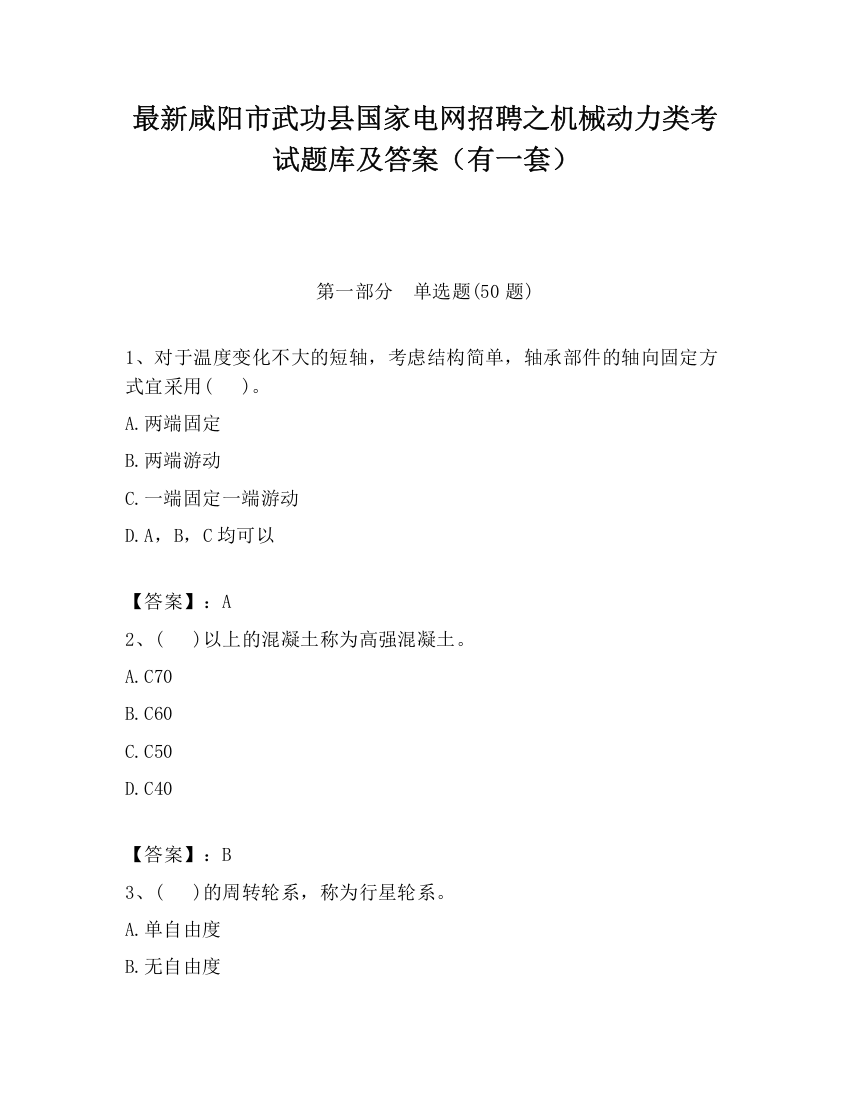 最新咸阳市武功县国家电网招聘之机械动力类考试题库及答案（有一套）

第一部分　单选题(50 题)

1、对于温度变化不大的短轴，考虑结构简单，轴承部件的轴向固定方式宜采用(　　)。

A.两端固定

B.两端游动

C.一端固定一端游动

D.A，B，C 均可以

【答案】：A

2、(　　)以上的混凝土称为高强混凝土。

A.C70

B.C60

C.C50

D.C40

【答案】：B

3、(　　)的周转轮系，称为行星轮系。

A.单自由度

B.无自由度